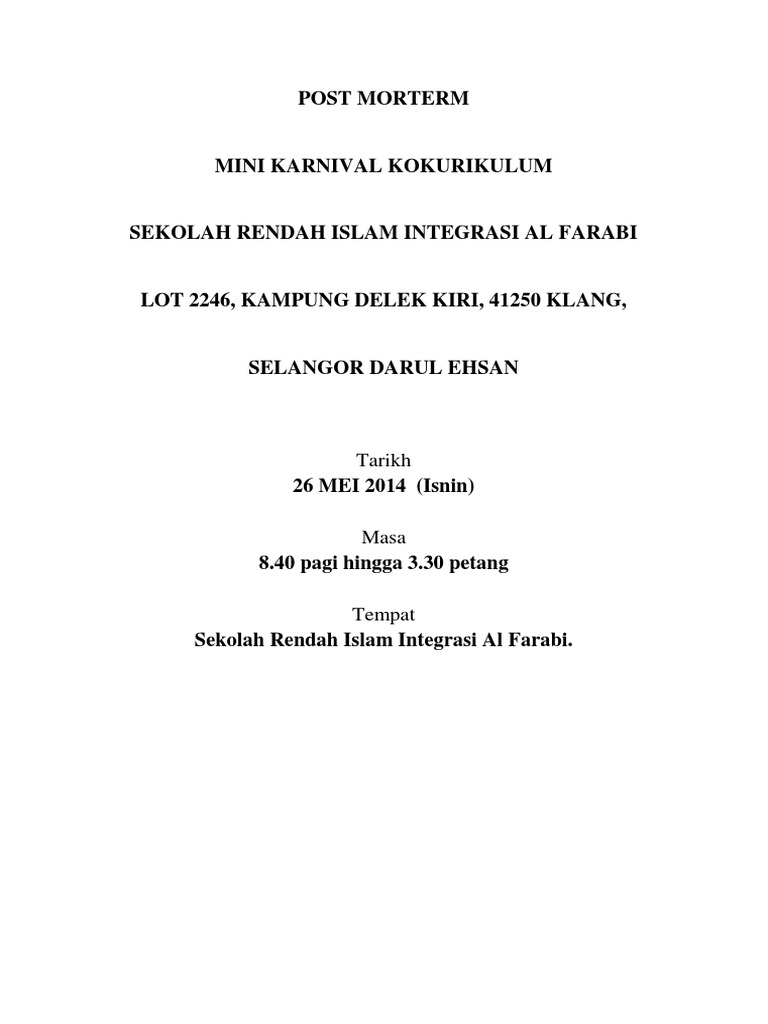 POST MORTERM

MINI KARNIVAL KOKURIKULUM

SEKOLAH RENDAH ISLAM INTEGRASI AL FARABI

LOT 2246, KAMPUNG DELEK KIRI, 41250 KLANG,

SELANGOR DARUL EHSAN

Tarikh
26 MEI 2014 (Isnin)

Masa
8.40 pagi hingga 3.30 petang

Tempat
Sekolah Rendah Islam Integrasi Al Farabi.